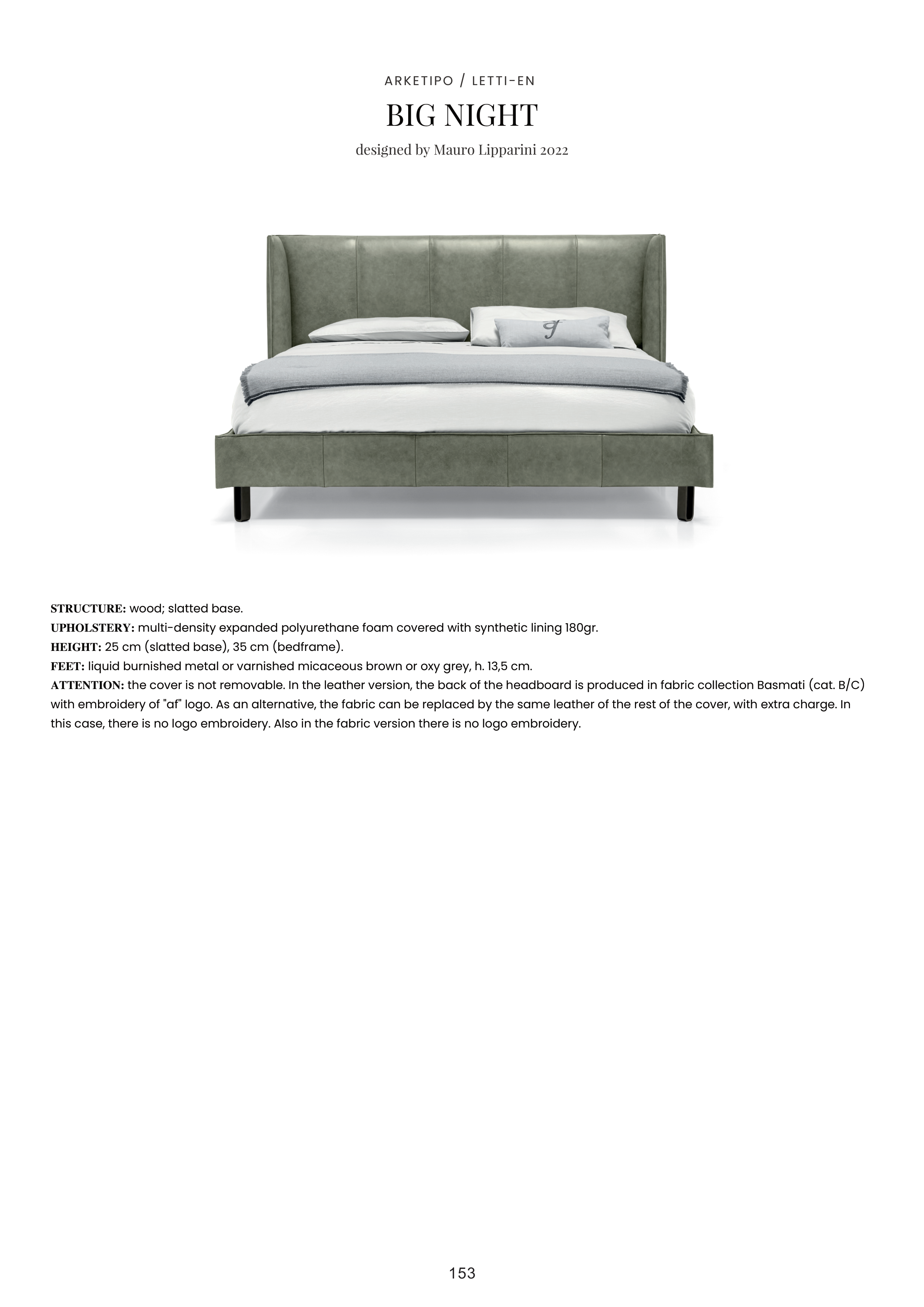 ARKETIPO / LETTI-EN

BIG NIGHT

designed by Mauro Lipparini 2022

STRUCTURE: wood; slatted base.
UPHOLSTERY: multi-density expanded polyurethane foam covered with synthetic lining 180gr.
HEIGHT: 25 cm (slatted base), 35 cm (bedframe).
FEET: liquid burnished metal or varnished micaceous brown or oxy grey, h. 13,5 cm.
ATTENTION: the cover is not removable. In the leather version, the back of the headboard is produced in fabric collection Basmati (cat. B/C) with embroidery of "af" logo. As an alternative, the fabric can be replaced by the same leather of the rest of the cover, with extra charge. In this case, there is no logo embroidery. Also in the fabric version there is no logo embroidery.

153